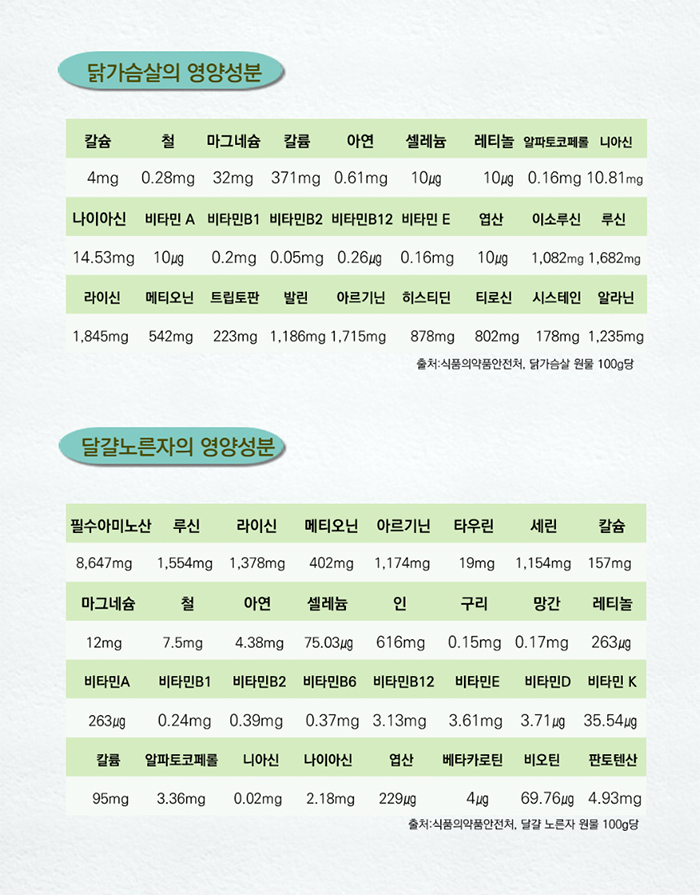 닭가슴살의 영양성분

| 칼슘 | 철 | 마그네슘 | 칼륨 | 아연 | 셀레늄 | 레티놀 | 알파토코페롤 | 니아신 |
|---|---|---|---|---|---|---|---|---|
| 4mg | 0.28mg | 32mg | 371mg | 0.61mg | 10㎍ | 10㎍ | 0.16mg | 10.81mg |
| 나이아신 | 비타민 A | 비타민B1 | 비타민B2 | 비타민B12 | 비타민 E | 엽산 | 이소루신 | 루신 |
| 14.53mg | 10㎍ | 0.2mg | 0.05mg | 0.26㎍ | 0.16mg | 10㎍ | 1,082mg | 1,682mg |
| 라이신 | 메티오닌 | 트립토판 | 발린 | 아르기닌 | 히스티딘 | 티로신 | 시스테인 | 알라닌 |
| 1,845mg | 542mg | 223mg | 1,186mg | 1,715mg | 878mg | 802mg | 178mg | 1,235mg |

출처:식품의약품안전처, 닭가슴살 원물 100g당

달걀노른자의 영양성분

| 필수아미노산 | 루신 | 라이신 | 메티오닌 | 아르기닌 | 타우린 | 세린 | 칼슘 |
|---|---|---|---|---|---|---|---|
| 8,647mg | 1,554mg | 1,378mg | 402mg | 1,174mg | 19mg | 1,154mg | 157mg |
| 마그네슘 | 철 | 아연 | 셀레늄 | 인 | 구리 | 망간 | 레티놀 |
| 12mg | 7.5mg | 4.38mg | 75.03㎍ | 616mg | 0.15mg | 0.17mg | 263㎍ |
| 비타민A | 비타민B1 | 비타민B2 | 비타민B6 | 비타민B12 | 비타민E | 비타민D | 비타민 K |
| 263㎍ | 0.24mg | 0.39mg | 0.37mg | 3.13mg | 3.61mg | 3.71㎍ | 35.54㎍ |
| 칼륨 | 알파토코페롤 | 니아신 | 나이아신 | 엽산 | 베타카로틴 | 비오틴 | 판토텐산 |
| 95mg | 3.36mg | 0.02mg | 2.18mg | 229㎍ | 4㎍ | 69.76㎍ | 4.93mg |

출처:식품의약품안전처, 달걀 노른자 원물 100g당